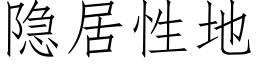 隐居性地